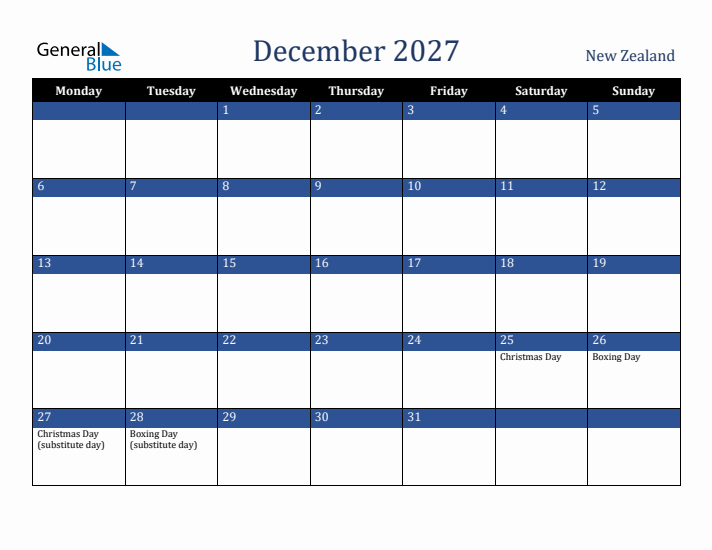 General Blue

December 2027

New Zealand

| Monday | Tuesday | Wednesday | Thursday | Friday | Saturday | Sunday |
|---|---|---|---|---|---|---|
| | | 1 | 2 | 3 | 4 | 5 |
| 6 | 7 | 8 | 9 | 10 | 11 | 12 |
| 13 | 14 | 15 | 16 | 17 | 18 | 19 |
| 20 | 21 | 22 | 23 | 24 | 25 Christmas Day | 26 Boxing Day |
| 27 Christmas Day (substitute day) | 28 Boxing Day (substitute day) | 29 | 30 | 31 | | |